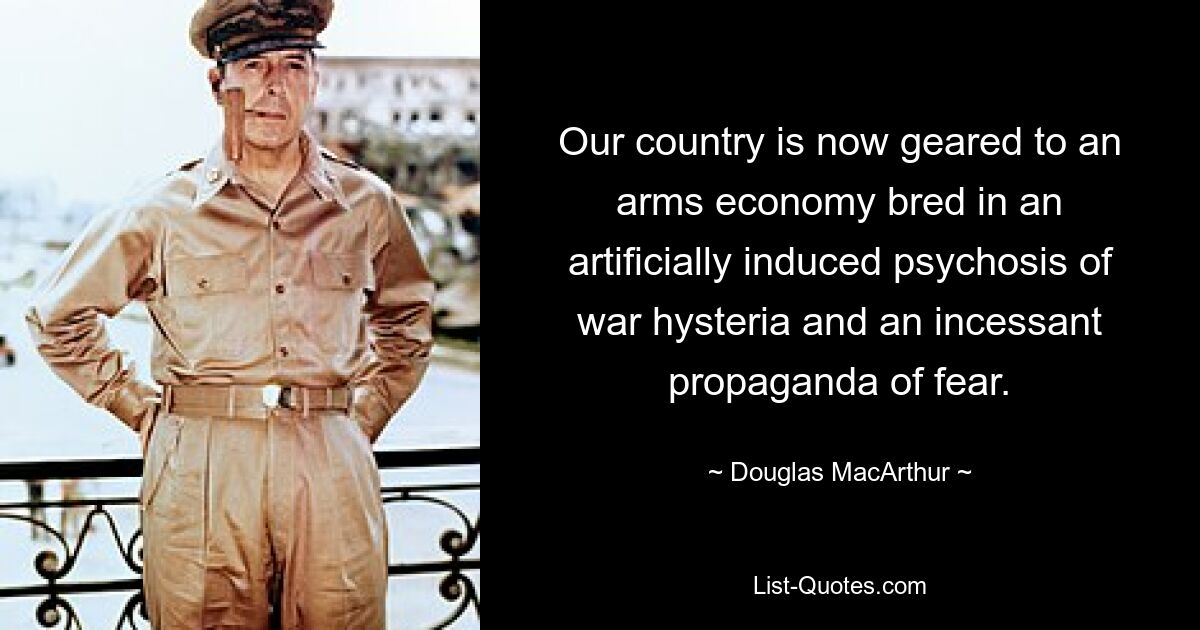 Our country is now geared to an arms economy bred in an artificially induced psychosis of war hysteria and an incessant propaganda of fear.

~ Douglas MacArthur ~

List-Quotes.com